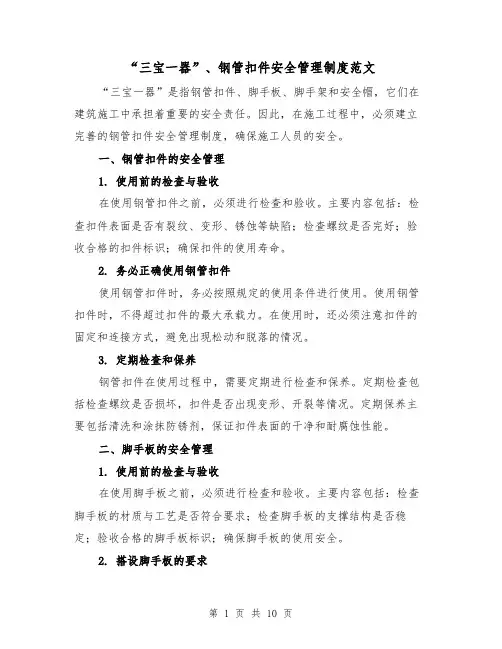 “三宝一器”、钢管扣件安全管理制度范文

“三宝一器”是指钢管扣件、脚手板、脚手架和安全帽，它们在建筑施工中承担着重要的安全责任。因此，在施工过程中，必须建立完善的钢管扣件安全管理制度，确保施工人员的安全。

一、钢管扣件的安全管理

1. 使用前的检查与验收

在使用钢管扣件之前，必须进行检查和验收。主要内容包括：检查扣件表面是否有裂纹、变形、锈蚀等缺陷；检查螺纹是否完好；验收合格的扣件标识；确保扣件的使用寿命。

2. 务必正确使用钢管扣件

使用钢管扣件时，务必按照规定的使用条件进行使用。使用钢管扣件时，不得超过扣件的最大承载力。在使用时，还必须注意扣件的固定和连接方式，避免出现松动和脱落的情况。

3. 定期检查和保养

钢管扣件在使用过程中，需要定期进行检查和保养。定期检查包括检查螺纹是否损坏，扣件是否出现变形、开裂等情况。定期保养主要包括清洗和涂抹防锈剂，保证扣件表面的干净和耐腐蚀性能。

二、脚手板的安全管理

1. 使用前的检查与验收

在使用脚手板之前，必须进行检查和验收。主要内容包括：检查脚手板的材质与工艺是否符合要求；检查脚手板的支撑结构是否稳定；验收合格的脚手板标识；确保脚手板的使用安全。

2. 搭设脚手板的要求

第 1 页 共 10 页